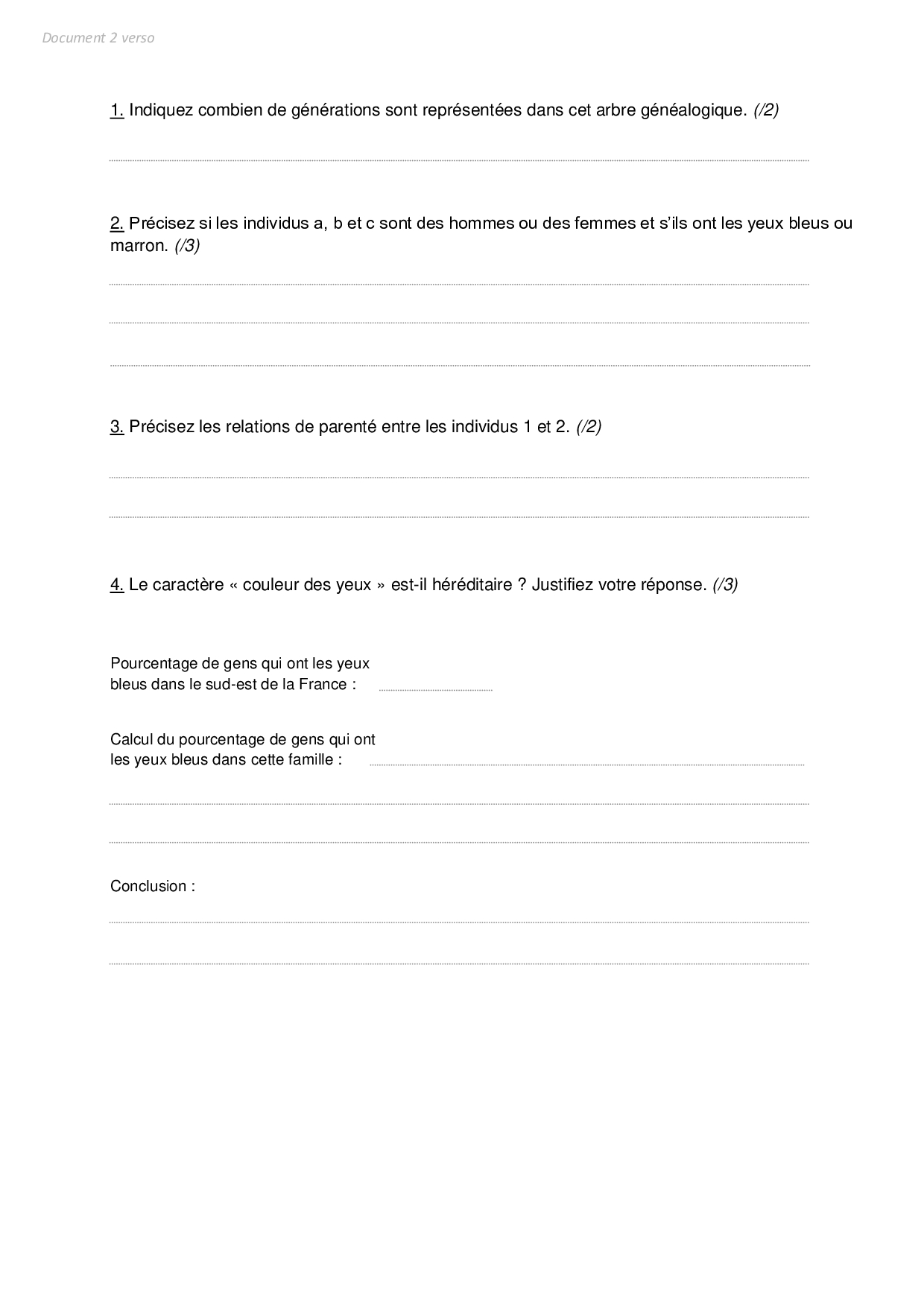 Document 2 verso

1. Indiquez combien de générations sont représentées dans cet arbre généalogique. (/2)

2. Précisez si les individus a, b et c sont des hommes ou des femmes et s'ils ont les yeux bleus ou marron. (/3)

3. Précisez les relations de parenté entre les individus 1 et 2. (/2)

4. Le caractère « couleur des yeux » est-il héréditaire ? Justifiez votre réponse. (/3)

Pourcentage de gens qui ont les yeux bleus dans le sud-est de la France :

Calcul du pourcentage de gens qui ont les yeux bleus dans cette famille :

Conclusion :